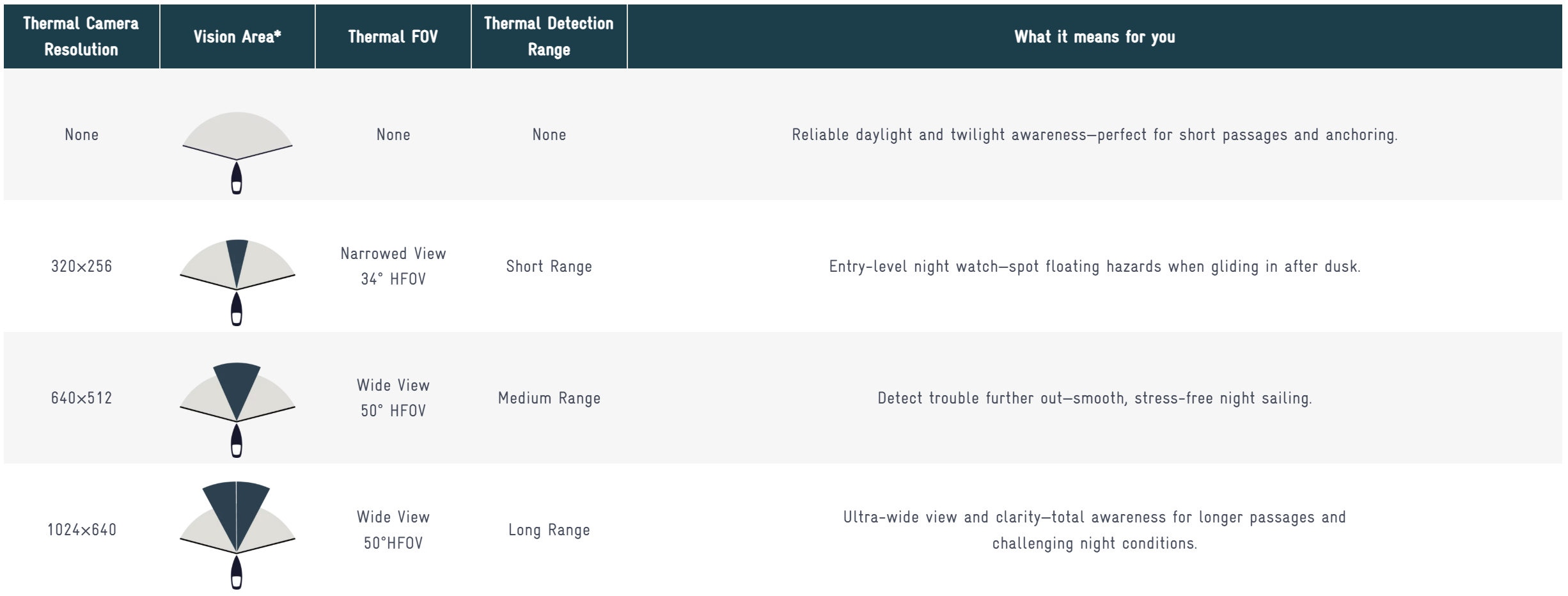 | Thermal Camera Resolution | Vision Area* | Thermal FOV | Thermal Detection Range | What it means for you |
|---|---|---|---|---|
| None | | None | None | Reliable daylight and twilight awareness—perfect for short passages and anchoring. |
| 320×256 | | Narrowed View 34° HFOV | Short Range | Entry-level night watch—spot floating hazards when gliding in after dusk. |
| 640×512 | | Wide View 50° HFOV | Medium Range | Detect trouble further out—smooth, stress-free night sailing. |
| 1024×640 | | Wide View 50°HFOV | Long Range | Ultra-wide view and clarity—total awareness for longer passages and challenging night conditions. |